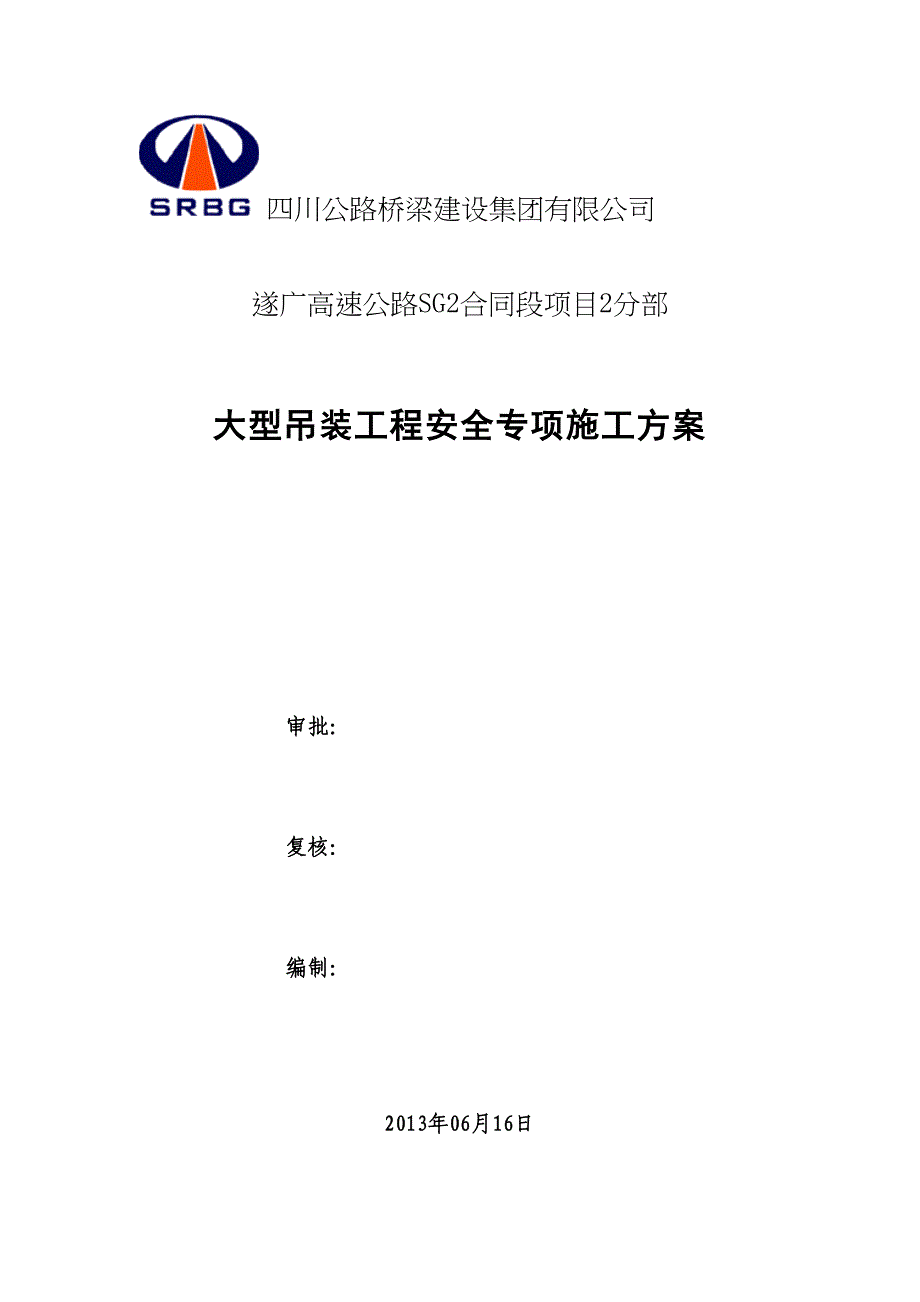 SRBG 四川公路桥梁建设集团有限公司

遂广高速公路SG2合同段项目2分部

大型吊装工程安全专项施工方案

审批:

复核:

编制:

2013年06月16日